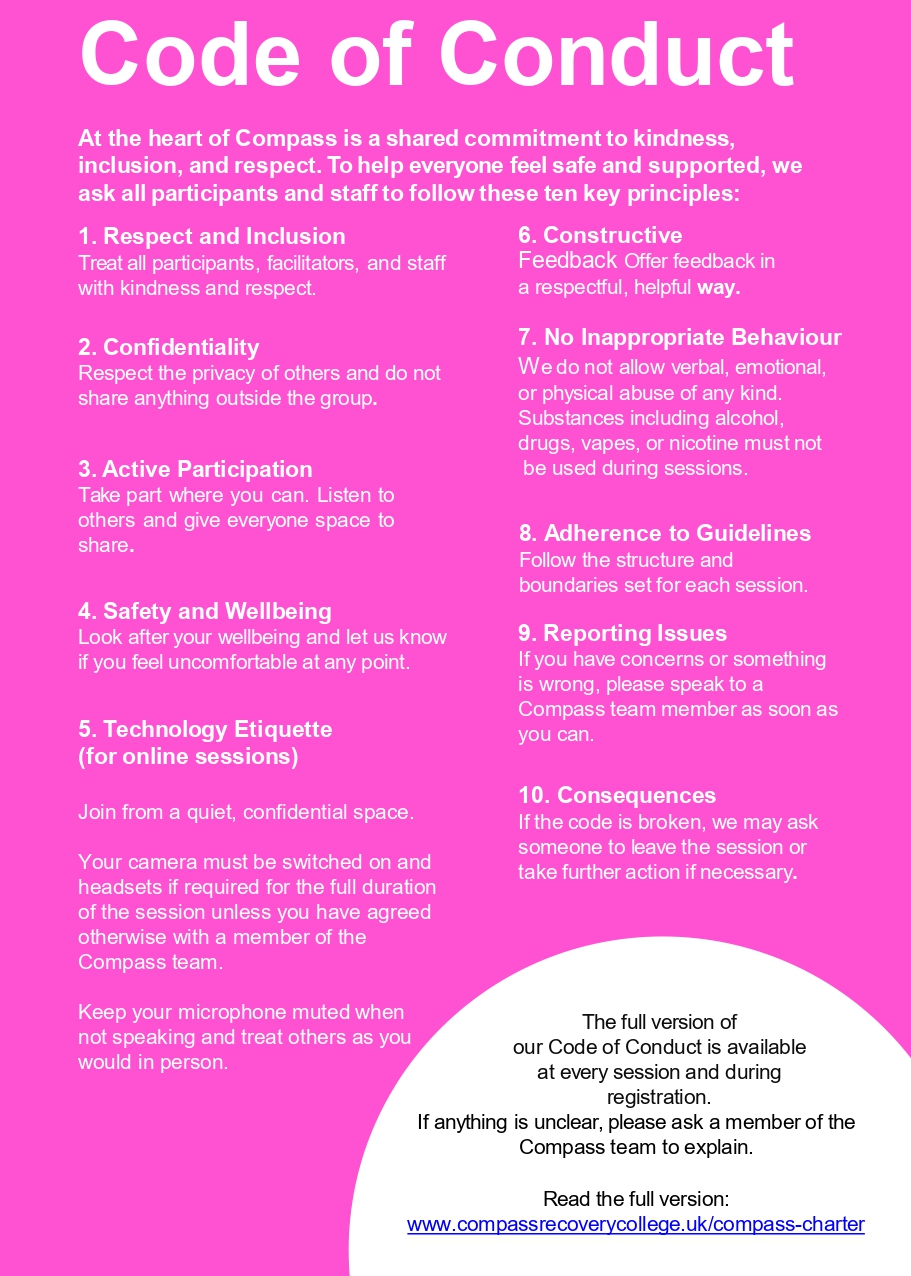 Code of Conduct

At the heart of Compass is a shared commitment to kindness, inclusion, and respect. To help everyone feel safe and supported, we ask all participants and staff to follow these ten key principles:

1. Respect and Inclusion
Treat all participants, facilitators, and staff with kindness and respect.

2. Confidentiality
Respect the privacy of others and do not share anything outside the group.

3. Active Participation
Take part where you can. Listen to others and give everyone space to share.

4. Safety and Wellbeing
Look after your wellbeing and let us know if you feel uncomfortable at any point.

5. Technology Etiquette (for online sessions)

Join from a quiet, confidential space.

Your camera must be switched on and headsets if required for the full duration of the session unless you have agreed otherwise with a member of the Compass team.

Keep your microphone muted when not speaking and treat others as you would in person.

6. Constructive Feedback Offer feedback in a respectful, helpful way.

7. No Inappropriate Behaviour
We do not allow verbal, emotional, or physical abuse of any kind. Substances including alcohol, drugs, vapes, or nicotine must not be used during sessions.

8. Adherence to Guidelines
Follow the structure and boundaries set for each session.

9. Reporting Issues
If you have concerns or something is wrong, please speak to a Compass team member as soon as you can.

10. Consequences
If the code is broken, we may ask someone to leave the session or take further action if necessary.

The full version of our Code of Conduct is available at every session and during registration.
If anything is unclear, please ask a member of the Compass team to explain.

Read the full version:
www.compassrecoverycollege.uk/compass-charter